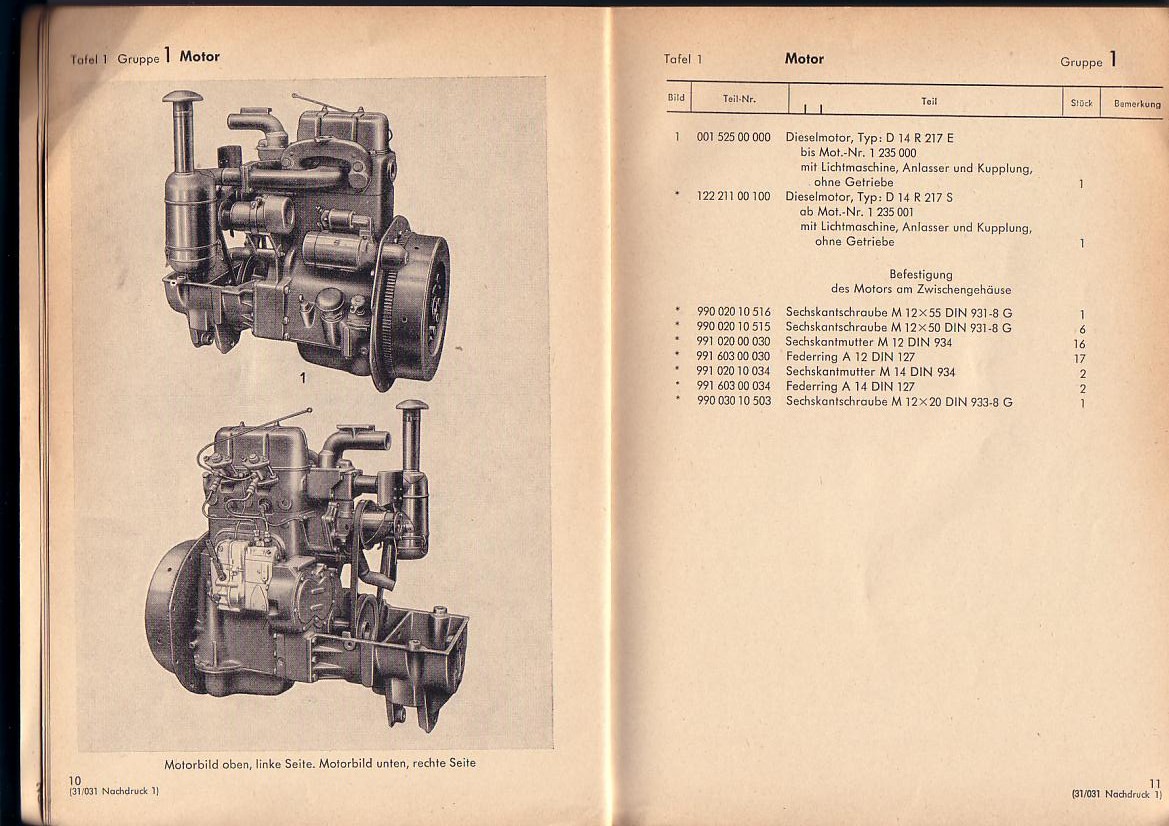 Tafel 1 Gruppe 1 Motor

1

Motorbild oben, linke Seite. Motorbild unten, rechte Seite

10
(31/031 Nachdruck 1)

Tafel 1 Motor Gruppe 1

| Bild | Teil-Nr. | Teil | Stück | Bemerkung |
|---|---|---|---|---|
| 1 | 001 525 00 000 | Dieselmotor, Typ: D 14 R 217 E bis Mot.-Nr. 1 235 000 mit Lichtmaschine, Anlasser und Kupplung, ohne Getriebe | 1 | |
| * | 122 211 00 100 | Dieselmotor, Typ: D 14 R 217 S ab Mot.-Nr. 1 235 001 mit Lichtmaschine, Anlasser und Kupplung, ohne Getriebe | 1 | |
| | | Befestigung des Motors am Zwischengehäuse | | |
| * | 990 020 10 516 | Sechskantschraube M 12×55 DIN 931-8 G | 1 | |
| * | 990 020 10 515 | Sechskantschraube M 12×50 DIN 931-8 G | 6 | |
| * | 991 020 00 030 | Sechskantmutter M 12 DIN 934 | 16 | |
| * | 991 603 00 030 | Federring A 12 DIN 127 | 17 | |
| * | 991 020 10 034 | Sechskantmutter M 14 DIN 934 | 2 | |
| * | 991 603 00 034 | Federring A 14 DIN 127 | 2 | |
| * | 990 030 10 503 | Sechskantschraube M 12×20 DIN 933-8 G | 1 | |

11
(31/031 Nachdruck 1)